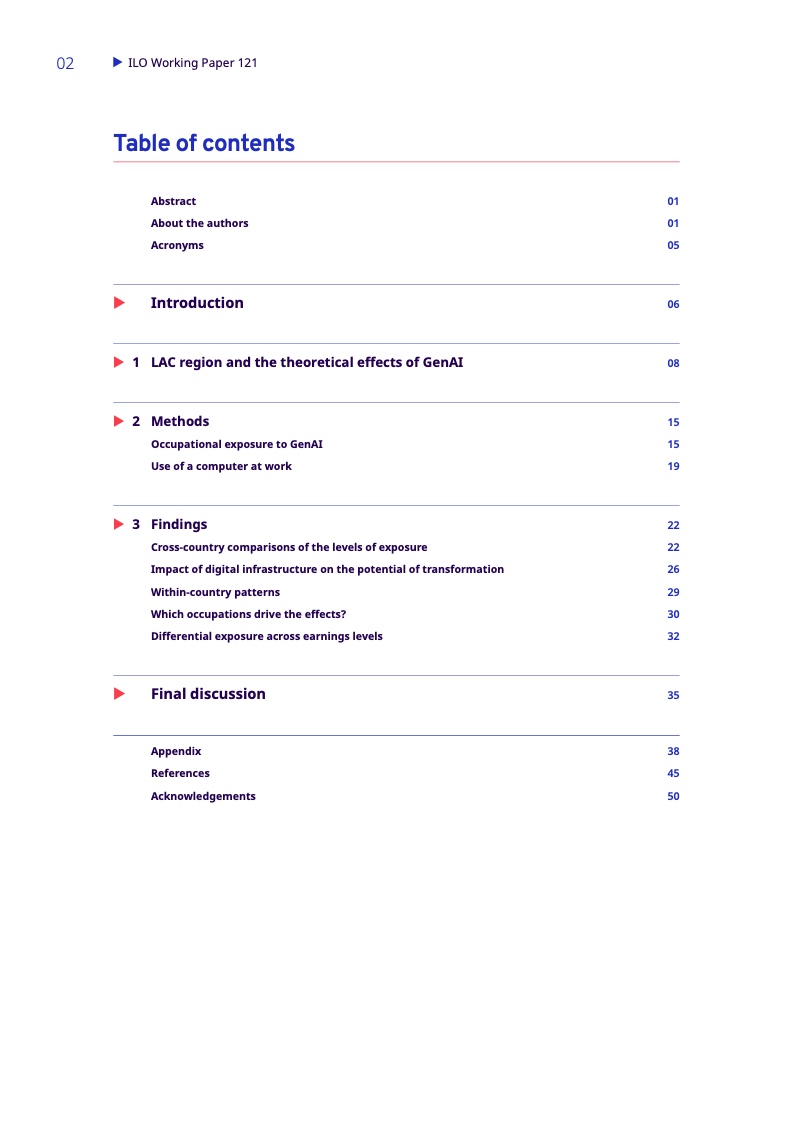 02 ILO Working Paper 121

Table of contents

Abstract 01
About the authors 01
Acronyms 05

Introduction 06

1 LAC region and the theoretical effects of GenAI 08

2 Methods 15
Occupational exposure to GenAI 15
Use of a computer at work 19

3 Findings 22
Cross-country comparisons of the levels of exposure 22
Impact of digital infrastructure on the potential of transformation 26
Within-country patterns 29
Which occupations drive the effects? 30
Differential exposure across earnings levels 32

Final discussion 35

Appendix 38
References 45
Acknowledgements 50